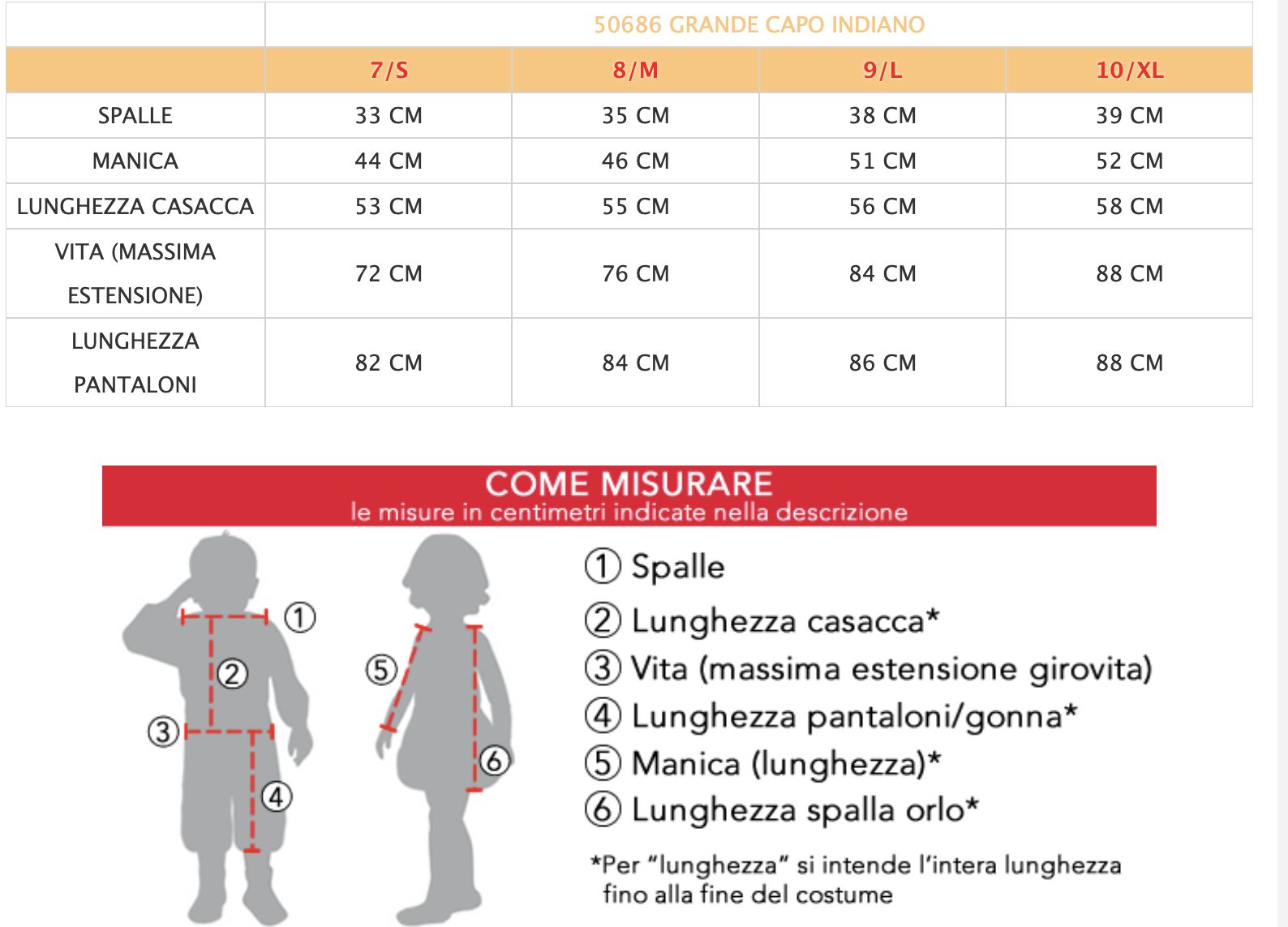 |  | 50686 GRANDE CAPO INDIANO |  |  |  |
|---|---|---|---|---|
|  | 7/S | 8/M | 9/L | 10/XL |
| SPALLE | 33 CM | 35 CM | 38 CM | 39 CM |
| MANICA | 44 CM | 46 CM | 51 CM | 52 CM |
| LUNGHEZZA CASACCA | 53 CM | 55 CM | 56 CM | 58 CM |
| VITA (MASSIMA ESTENSIONE) | 72 CM | 76 CM | 84 CM | 88 CM |
| LUNGHEZZA PANTALONI | 82 CM | 84 CM | 86 CM | 88 CM |

COME MISURARE
le misure in centimetri indicate nella descrizione

① ② ③ ④ ⑤ ⑥

① Spalle
② Lunghezza casacca*
③ Vita (massima estensione girovita)
④ Lunghezza pantaloni/gonna*
⑤ Manica (lunghezza)*
⑥ Lunghezza spalla orlo*

*Per "lunghezza" si intende l'intera lunghezza fino alla fine del costume